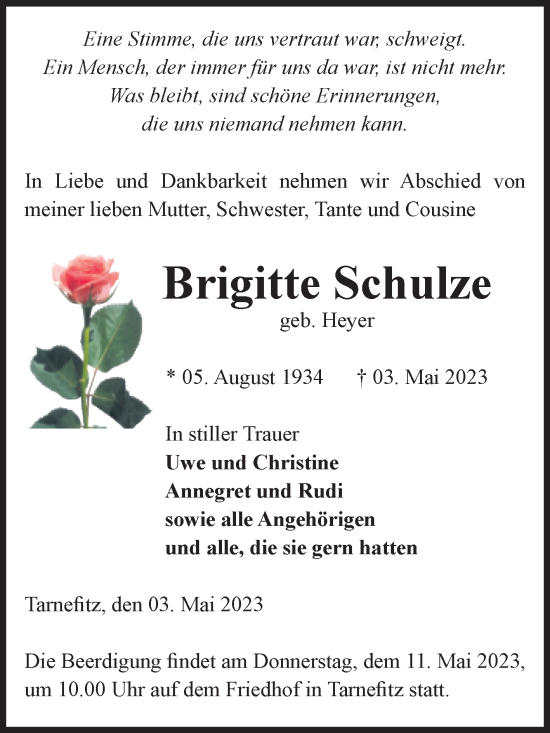 Eine Stimme, die uns vertraut war, schweigt.
Ein Mensch, der immer für uns da war, ist nicht mehr.
Was bleibt, sind schöne Erinnerungen,
die uns niemand nehmen kann.

In Liebe und Dankbarkeit nehmen wir Abschied von meiner lieben Mutter, Schwester, Tante und Cousine

Brigitte Schulze
geb. Heyer

* 05. August 1934 † 03. Mai 2023

In stiller Trauer
Uwe und Christine
Annegret und Rudi
sowie alle Angehörigen
und alle, die sie gern hatten

Tarnefitz, den 03. Mai 2023

Die Beerdigung findet am Donnerstag, dem 11. Mai 2023, um 10.00 Uhr auf dem Friedhof in Tarnefitz statt.